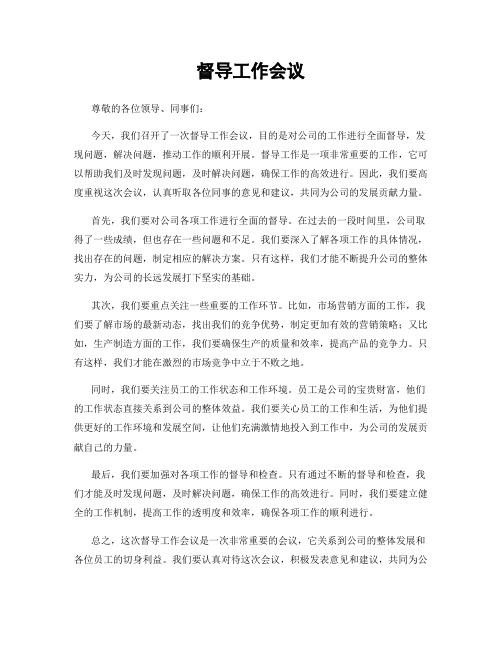 督导工作会议

尊敬的各位领导、同事们：

今天，我们召开了一次督导工作会议，目的是对公司的工作进行全面督导，发现问题，解决问题，推动工作的顺利开展。督导工作是一项非常重要的工作，它可以帮助我们及时发现问题，及时解决问题，确保工作的高效进行。因此，我们要高度重视这次会议，认真听取各位同事的意见和建议，共同为公司的发展贡献力量。

首先，我们要对公司各项工作进行全面的督导。在过去的一段时间里，公司取得了一些成绩，但也存在一些问题和不足。我们要深入了解各项工作的具体情况，找出存在的问题，制定相应的解决方案。只有这样，我们才能不断提升公司的整体实力，为公司的长远发展打下坚实的基础。

其次，我们要重点关注一些重要的工作环节。比如，市场营销方面的工作，我们要了解市场的最新动态，找出我们的竞争优势，制定更加有效的营销策略；又比如，生产制造方面的工作，我们要确保生产的质量和效率，提高产品的竞争力。只有这样，我们才能在激烈的市场竞争中立于不败之地。

同时，我们要关注员工的工作状态和工作环境。员工是公司的宝贵财富，他们的工作状态直接关系到公司的整体效益。我们要关心员工的工作和生活，为他们提供更好的工作环境和发展空间，让他们充满激情地投入到工作中，为公司的发展贡献自己的力量。

最后，我们要加强对各项工作的督导和检查。只有通过不断的督导和检查，我们才能及时发现问题，及时解决问题，确保工作的高效进行。同时，我们要建立健全的工作机制，提高工作的透明度和效率，确保各项工作的顺利进行。

总之，这次督导工作会议是一次非常重要的会议，它关系到公司的整体发展和各位员工的切身利益。我们要认真对待这次会议，积极发表意见和建议，共同为公